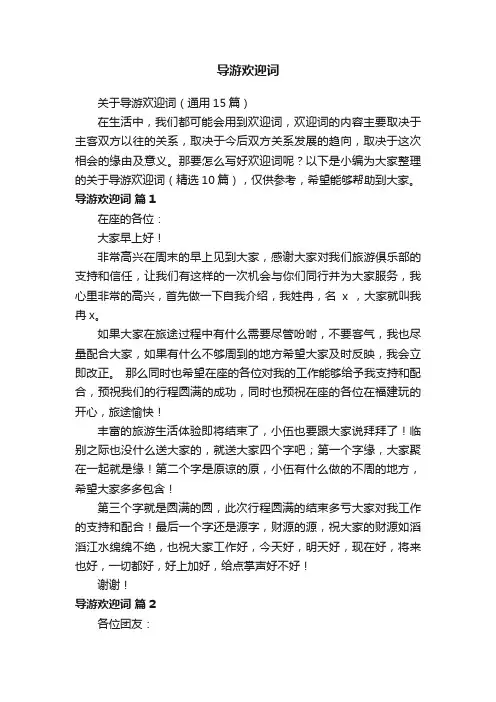 导游欢迎词

关于导游欢迎词（通用 15 篇）

在生活中，我们都可能会用到欢迎词，欢迎词的内容主要取决于主客双方以往的关系，取决于今后双方关系发展的趋向，取决于这次相会的缘由及意义。那要怎么写好欢迎词呢？以下是小编为大家整理的关于导游欢迎词（精选 10 篇），仅供参考，希望能够帮助到大家。

导游欢迎词 篇 1

在座的各位：

大家早上好！

非常高兴在周末的早上见到大家，感谢大家对我们旅游俱乐部的支持和信任，让我们有这样的一次机会与你们同行并为大家服务，我心里非常的高兴，首先做一下自我介绍，我姓冉，名 x ，大家就叫我冉 x。

如果大家在旅途过程中有什么需要尽管吩咐，不要客气，我也尽量配合大家，如果有什么不够周到的地方希望大家及时反映，我会立即改正。 那么同时也希望在座的各位对我的工作能够给予我支持和配合，预祝我们的行程圆满的成功，同时也预祝在座的各位在福建玩的开心，旅途愉快！

丰富的旅游生活体验即将结束了，小伍也要跟大家说拜拜了！临别之际也没什么送大家的，就送大家四个字吧；第一个字缘，大家聚在一起就是缘！第二个字是原谅的原，小伍有什么做的不周的地方，希望大家多多包含！

第三个字就是圆满的圆，此次行程圆满的结束多亏大家对我工作的支持和配合！最后一个字还是源字，财源的源，祝大家的财源如滔滔江水绵绵不绝，也祝大家工作好，今天好，明天好，现在好，将来也好，一切都好，好上加好，给点掌声好不好！

谢谢！

导游欢迎词 篇 2

各位团友：